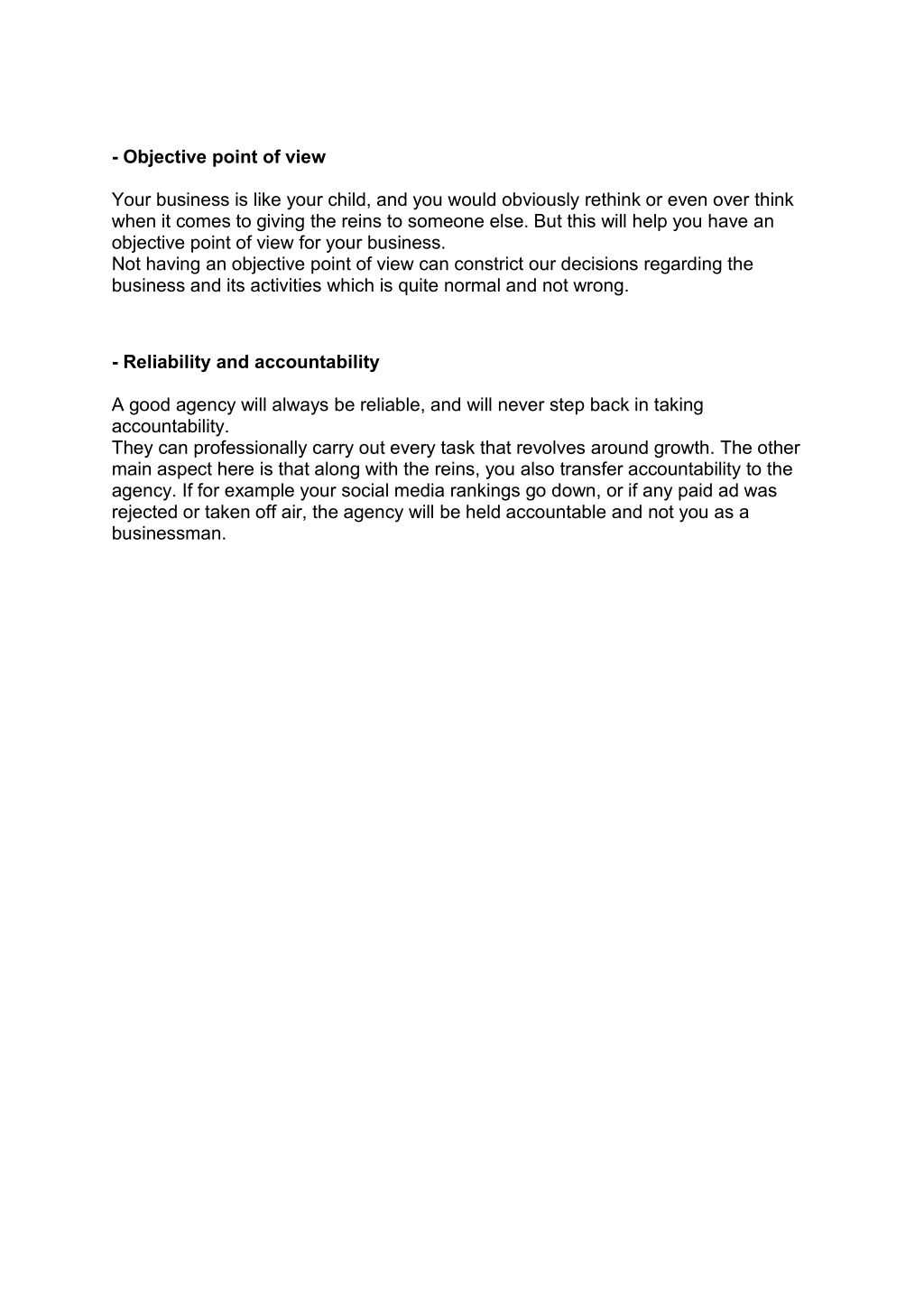 - Objective point of view

Your business is like your child, and you would obviously rethink or even over think when it comes to giving the reins to someone else. But this will help you have an objective point of view for your business.
Not having an objective point of view can constrict our decisions regarding the business and its activities which is quite normal and not wrong.

- Reliability and accountability

A good agency will always be reliable, and will never step back in taking accountability.
They can professionally carry out every task that revolves around growth. The other main aspect here is that along with the reins, you also transfer accountability to the agency. If for example your social media rankings go down, or if any paid ad was rejected or taken off air, the agency will be held accountable and not you as a businessman.